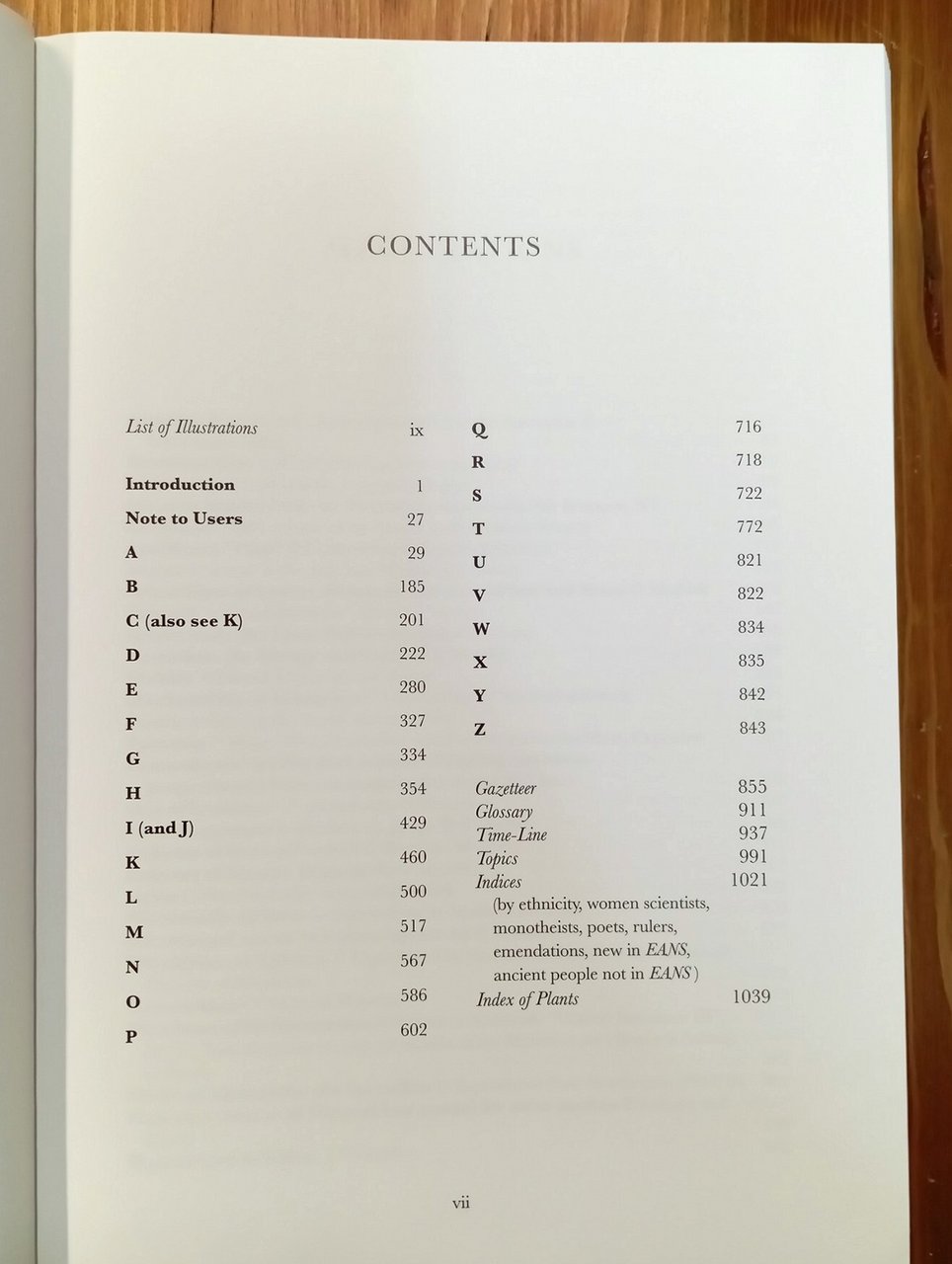 CONTENTS

List of Illustrations ix

Introduction 1

Note to Users 27

A 29

B 185

C (also see K) 201

D 222

E 280

F 327

G 334

H 354

I (and J) 429

K 460

L 500

M 517

N 567

O 586

P 602

Q 716

R 718

S 722

T 772

U 821

V 822

W 834

X 835

Y 842

Z 843

Gazetteer 855
Glossary 911
Time-Line 937
Topics 991
Indices 1021
(by ethnicity, women scientists, monotheists, poets, rulers, emendations, new in EANS, ancient people not in EANS)
Index of Plants 1039

vii